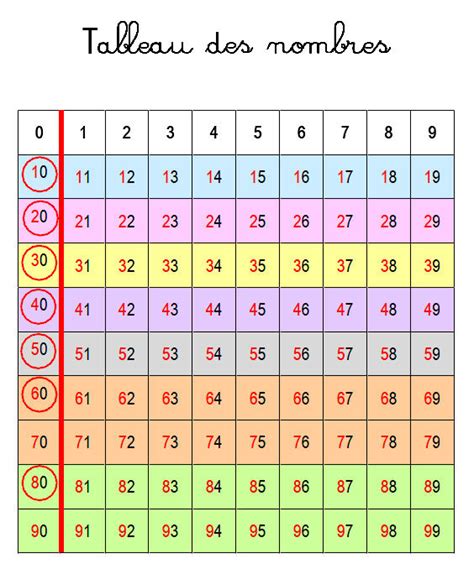 Tableau des nombres

| 0 | 1 | 2 | 3 | 4 | 5 | 6 | 7 | 8 | 9 |
|---|---|---|---|---|---|---|---|---|---|
| 10 | 11 | 12 | 13 | 14 | 15 | 16 | 17 | 18 | 19 |
| 20 | 21 | 22 | 23 | 24 | 25 | 26 | 27 | 28 | 29 |
| 30 | 31 | 32 | 33 | 34 | 35 | 36 | 37 | 38 | 39 |
| 40 | 41 | 42 | 43 | 44 | 45 | 46 | 47 | 48 | 49 |
| 50 | 51 | 52 | 53 | 54 | 55 | 56 | 57 | 58 | 59 |
| 60 | 61 | 62 | 63 | 64 | 65 | 66 | 67 | 68 | 69 |
| 70 | 71 | 72 | 73 | 74 | 75 | 76 | 77 | 78 | 79 |
| 80 | 81 | 82 | 83 | 84 | 85 | 86 | 87 | 88 | 89 |
| 90 | 91 | 92 | 93 | 94 | 95 | 96 | 97 | 98 | 99 |